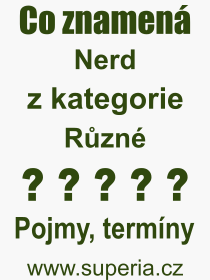 Co znamená
Nerd
z kategorie
Různé
? ? ? ? ?
Pojmy, termíny
www.superia.cz